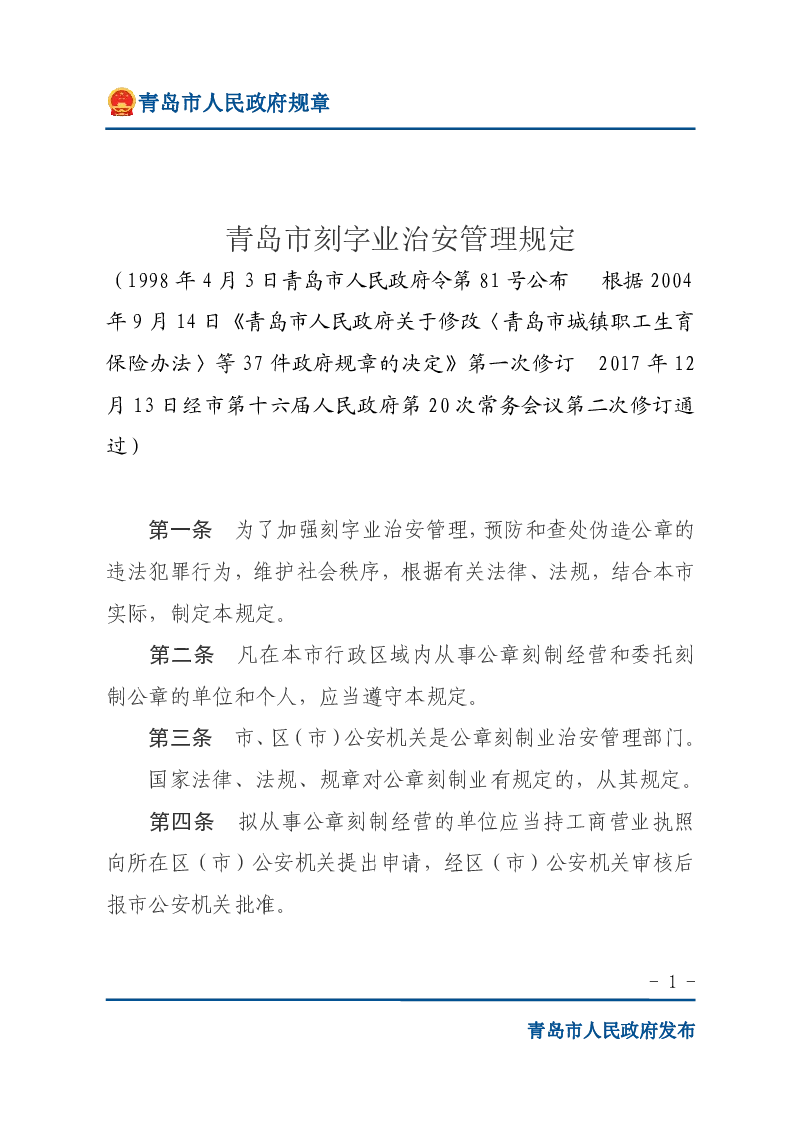 青岛市人民政府规章

青岛市刻字业治安管理规定

（1998年4月3日青岛市人民政府令第81号公布　根据2004年9月14日《青岛市人民政府关于修改〈青岛市城镇职工生育保险办法〉等37件政府规章的决定》第一次修订　2017年12月13日经市第十六届人民政府第20次常务会议第二次修订通过）

第一条　为了加强刻字业治安管理，预防和查处伪造公章的违法犯罪行为，维护社会秩序，根据有关法律、法规，结合本市实际，制定本规定。

第二条　凡在本市行政区域内从事公章刻制经营和委托刻制公章的单位和个人，应当遵守本规定。

第三条　市、区（市）公安机关是公章刻制业治安管理部门。

国家法律、法规、规章对公章刻制业有规定的，从其规定。

第四条　拟从事公章刻制经营的单位应当持工商营业执照向所在区（市）公安机关提出申请，经区（市）公安机关审核后报市公安机关批准。

－ 1 －

青岛市人民政府发布